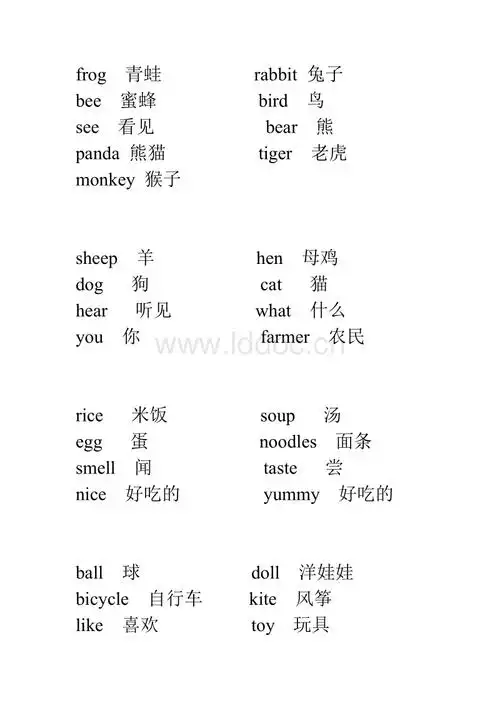 frog 青蛙
bee 蜜蜂
see 看见
panda 熊猫
monkey 猴子

rabbit 兔子
bird 鸟
bear 熊
tiger 老虎

sheep 羊
dog 狗
hear 听见
you 你

hen 母鸡
cat 猫
what 什么
farmer 农民

www.lddoc.cn

rice 米饭
egg 蛋
smell 闻
nice 好吃的

soup 汤
noodles 面条
taste 尝
yummy 好吃的

ball 球
bicycle 自行车
like 喜欢

doll 洋娃娃
kite 风筝
toy 玩具